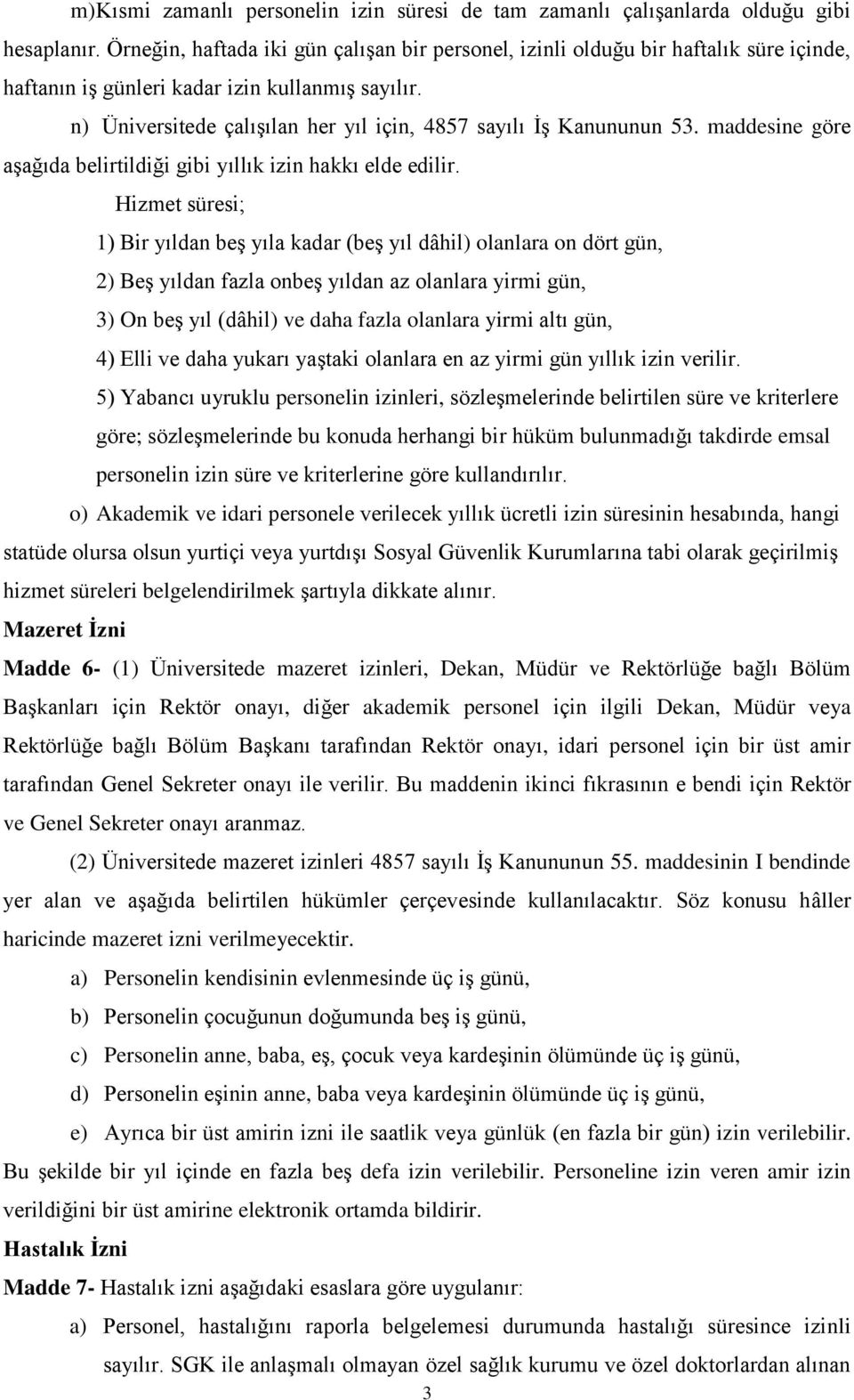 m)Kısmi zamanlı personelin izin süresi de tam zamanlı çalışanlarda olduğu gibi hesaplanır. Örneğin, haftada iki gün çalışan bir personel, izinli olduğu bir haftalık süre içinde, haftanın iş günleri kadar izin kullanmış sayılır.

n) Üniversitede çalışılan her yıl için, 4857 sayılı İş Kanununun 53. maddesine göre aşağıda belirtildiği gibi yıllık izin hakkı elde edilir.

Hizmet süresi;

1) Bir yıldan beş yıla kadar (beş yıl dâhil) olanlara on dört gün,

2) Beş yıldan fazla onbeş yıldan az olanlara yirmi gün,

3) On beş yıl (dâhil) ve daha fazla olanlara yirmi altı gün,

4) Elli ve daha yukarı yaştaki olanlara en az yirmi gün yıllık izin verilir.

5) Yabancı uyruklu personelin izinleri, sözleşmelerinde belirtilen süre ve kriterlere göre; sözleşmelerinde bu konuda herhangi bir hüküm bulunmadığı takdirde emsal personelin izin süre ve kriterlerine göre kullandırılır.

o) Akademik ve idari personele verilecek yıllık ücretli izin süresinin hesabında, hangi statüde olursa olsun yurtiçi veya yurtdışı Sosyal Güvenlik Kurumlarına tabi olarak geçirilmiş hizmet süreleri belgelendirilmek şartıyla dikkate alınır.

Mazeret İzni

Madde 6- (1) Üniversitede mazeret izinleri, Dekan, Müdür ve Rektörlüğe bağlı Bölüm Başkanları için Rektör onayı, diğer akademik personel için ilgili Dekan, Müdür veya Rektörlüğe bağlı Bölüm Başkanı tarafından Rektör onayı, idari personel için bir üst amir tarafından Genel Sekreter onayı ile verilir. Bu maddenin ikinci fıkrasının e bendi için Rektör ve Genel Sekreter onayı aranmaz.

(2) Üniversitede mazeret izinleri 4857 sayılı İş Kanununun 55. maddesinin I bendinde yer alan ve aşağıda belirtilen hükümler çerçevesinde kullanılacaktır. Söz konusu hâller haricinde mazeret izni verilmeyecektir.

a) Personelin kendisinin evlenmesinde üç iş günü,

b) Personelin çocuğunun doğumunda beş iş günü,

c) Personelin anne, baba, eş, çocuk veya kardeşinin ölümünde üç iş günü,

d) Personelin eşinin anne, baba veya kardeşinin ölümünde üç iş günü,

e) Ayrıca bir üst amirin izni ile saatlik veya günlük (en fazla bir gün) izin verilebilir. Bu şekilde bir yıl içinde en fazla beş defa izin verilebilir. Personeline izin veren amir izin verildiğini bir üst amirine elektronik ortamda bildirir.

Hastalık İzni

Madde 7- Hastalık izni aşağıdaki esaslara göre uygulanır:

a) Personel, hastalığını raporla belgelemesi durumunda hastalığı süresince izinli sayılır. SGK ile anlaşmalı olmayan özel sağlık kurumu ve özel doktorlardan alınan

3